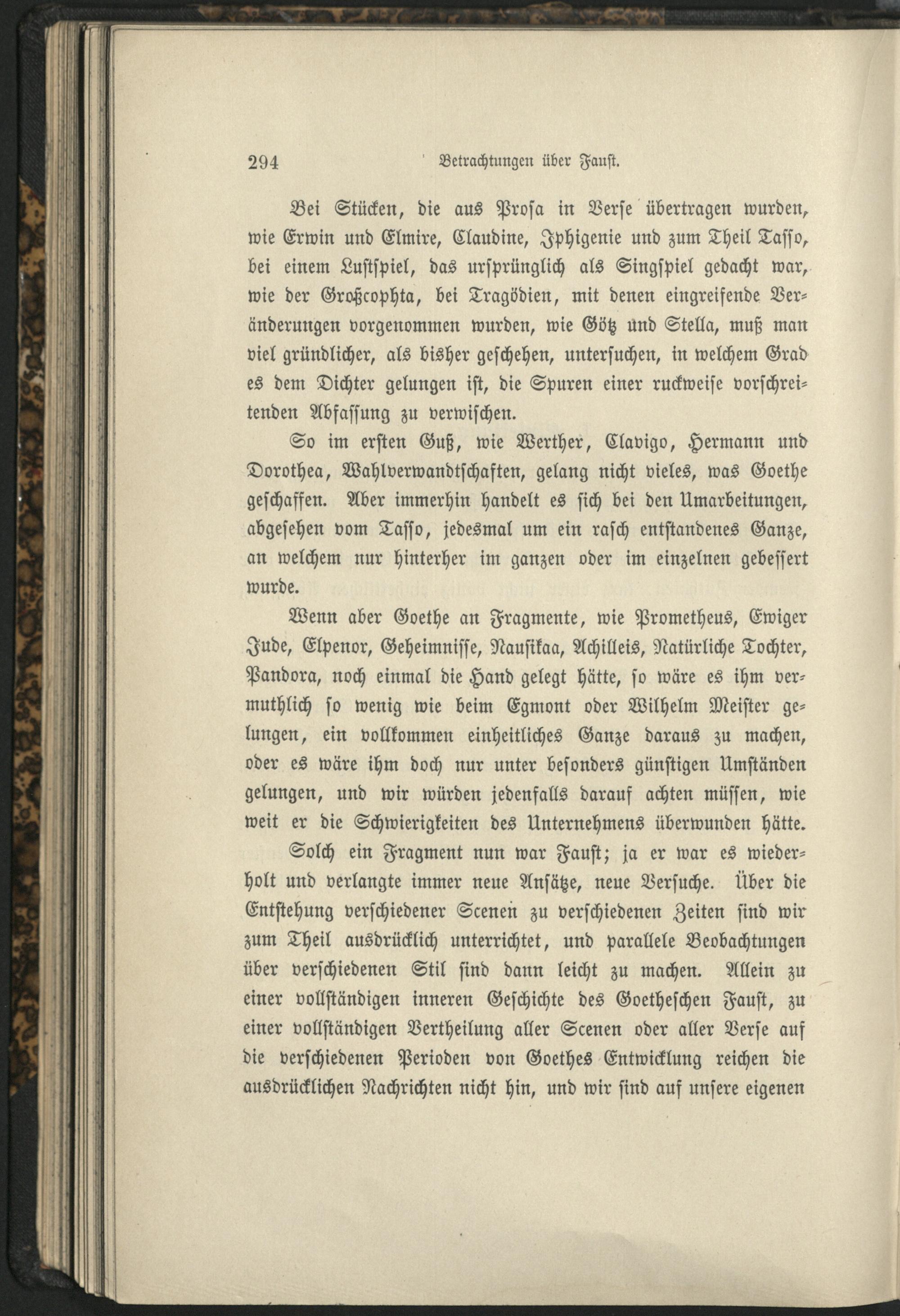 294 Betrachtungen über Faust.

Bei Stücken, die aus Prosa in Verse übertragen wurden, wie Erwin und Elmire, Claudine, Iphigenie und zum Theil Tasso, bei einem Lustspiel, das ursprünglich als Singspiel gedacht war, wie der Großcophta, bei Tragödien, mit denen eingreifende Veränderungen vorgenommen wurden, wie Götz und Stella, muß man viel gründlicher, als bisher geschehen, untersuchen, in welchem Grad es dem Dichter gelungen ist, die Spuren einer ruckweise vorschreitenden Abfassung zu verwischen.

So im ersten Guß, wie Werther, Clavigo, Hermann und Dorothea, Wahlverwandtschaften, gelang nicht vieles, was Goethe geschaffen. Aber immerhin handelt es sich bei den Umarbeitungen, abgesehen vom Tasso, jedesmal um ein rasch entstandenes Ganze, an welchem nur hinterher im ganzen oder im einzelnen gebessert wurde.

Wenn aber Goethe an Fragmente, wie Prometheus, Ewiger Jude, Elpenor, Geheimnisse, Nausikaa, Achilleis, Natürliche Tochter, Pandora, noch einmal die Hand gelegt hätte, so wäre es ihm vermuthlich so wenig wie beim Egmont oder Wilhelm Meister gelungen, ein vollkommen einheitliches Ganze daraus zu machen, oder es wäre ihm doch nur unter besonders günstigen Umständen gelungen, und wir würden jedenfalls darauf achten müssen, wie weit er die Schwierigkeiten des Unternehmens überwunden hätte.

Solch ein Fragment nun war Faust; ja er war es wiederholt und verlangte immer neue Ansätze, neue Versuche. Über die Entstehung verschiedener Scenen zu verschiedenen Zeiten sind wir zum Theil ausdrücklich unterrichtet, und parallele Beobachtungen über verschiedenen Stil sind dann leicht zu machen. Allein zu einer vollständigen inneren Geschichte des Goetheschen Faust, zu einer vollständigen Vertheilung aller Scenen oder aller Verse auf die verschiedenen Perioden von Goethes Entwicklung reichen die ausdrücklichen Nachrichten nicht hin, und wir sind auf unsere eigenen